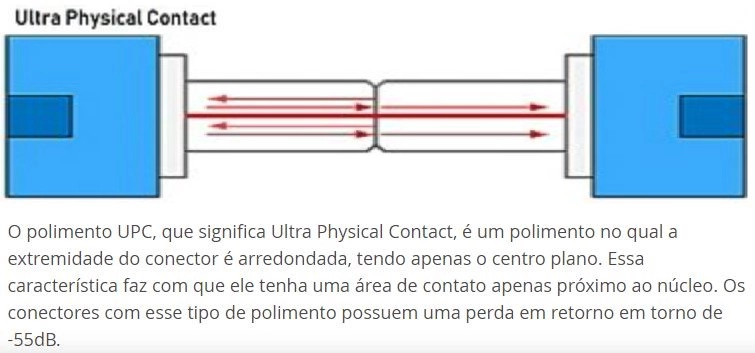 Ultra Physical Contact

O polimento UPC, que significa Ultra Physical Contact, é um polimento no qual a extremidade do conector é arredondada, tendo apenas o centro plano. Essa característica faz com que ele tenha uma área de contato apenas próximo ao núcleo. Os conectores com esse tipo de polimento possuem uma perda em retorno em torno de -55dB.